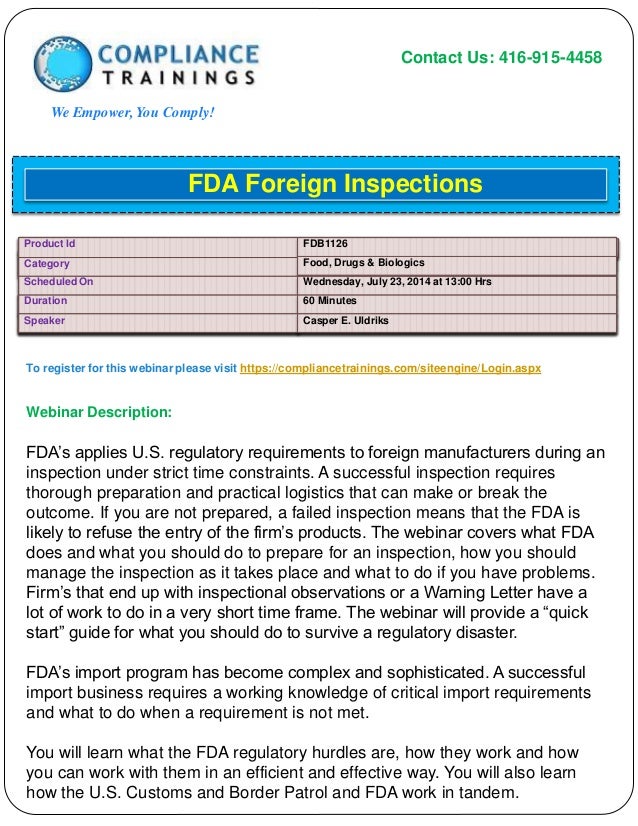 COMPLIANCE TRAININGS

We Empower, You Comply!

Contact Us: 416-915-4458

FDA Foreign Inspections

| Product Id | FDB1126 |
|---|---|
| Category | Food, Drugs & Biologics |
| Scheduled On | Wednesday, July 23, 2014 at 13:00 Hrs |
| Duration | 60 Minutes |
| Speaker | Casper E. Uldriks |

To register for this webinar please visit https://compliancetrainings.com/siteengine/Login.aspx

Webinar Description:

FDA's applies U.S. regulatory requirements to foreign manufacturers during an inspection under strict time constraints. A successful inspection requires thorough preparation and practical logistics that can make or break the outcome. If you are not prepared, a failed inspection means that the FDA is likely to refuse the entry of the firm's products. The webinar covers what FDA does and what you should do to prepare for an inspection, how you should manage the inspection as it takes place and what to do if you have problems. Firm's that end up with inspectional observations or a Warning Letter have a lot of work to do in a very short time frame. The webinar will provide a "quick start" guide for what you should do to survive a regulatory disaster.

FDA's import program has become complex and sophisticated. A successful import business requires a working knowledge of critical import requirements and what to do when a requirement is not met.

You will learn what the FDA regulatory hurdles are, how they work and how you can work with them in an efficient and effective way. You will also learn how the U.S. Customs and Border Patrol and FDA work in tandem.